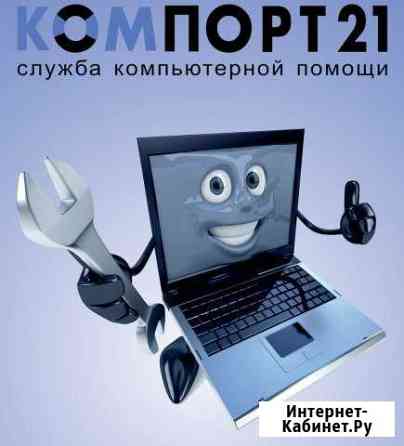 КОМПОРТ21
служба компьютерной помощи

Интернет-Кабинет.Ру